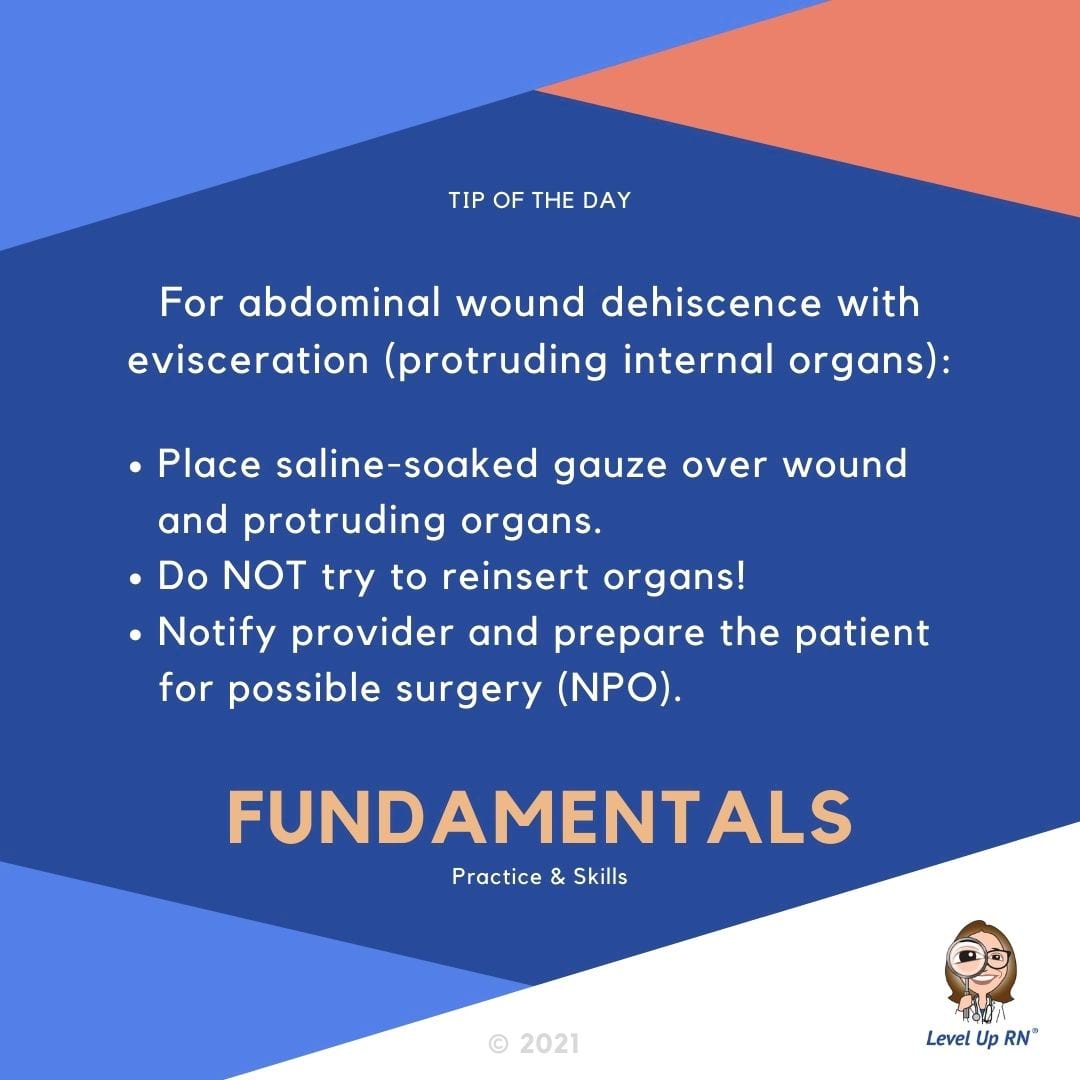 TIP OF THE DAY

For abdominal wound dehiscence with evisceration (protruding internal organs):

• Place saline-soaked gauze over wound and protruding organs.
• Do NOT try to reinsert organs!
• Notify provider and prepare the patient for possible surgery (NPO).

FUNDAMENTALS

Practice & Skills

© 2021

Level Up RN®